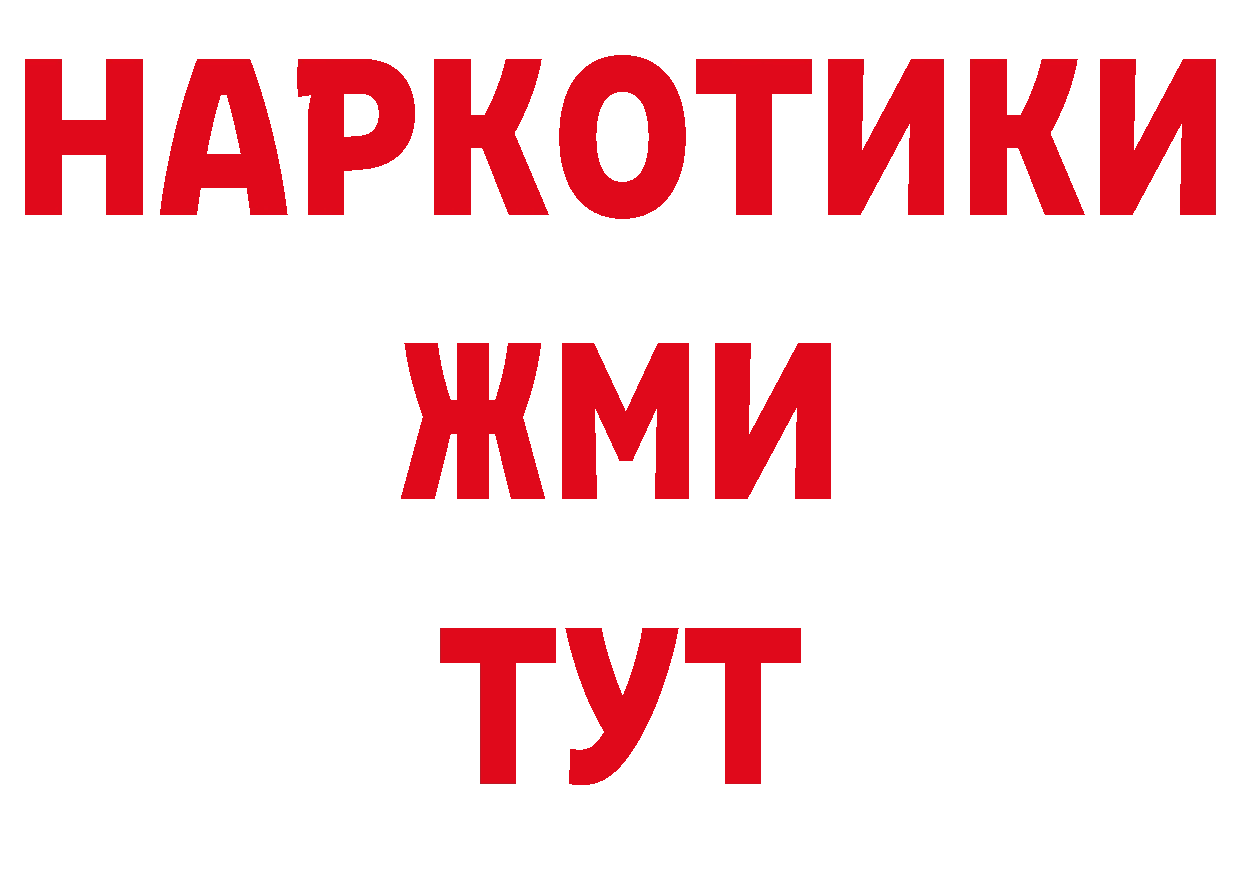 НАРКОТИКИ
ЖМИ
ТУТ